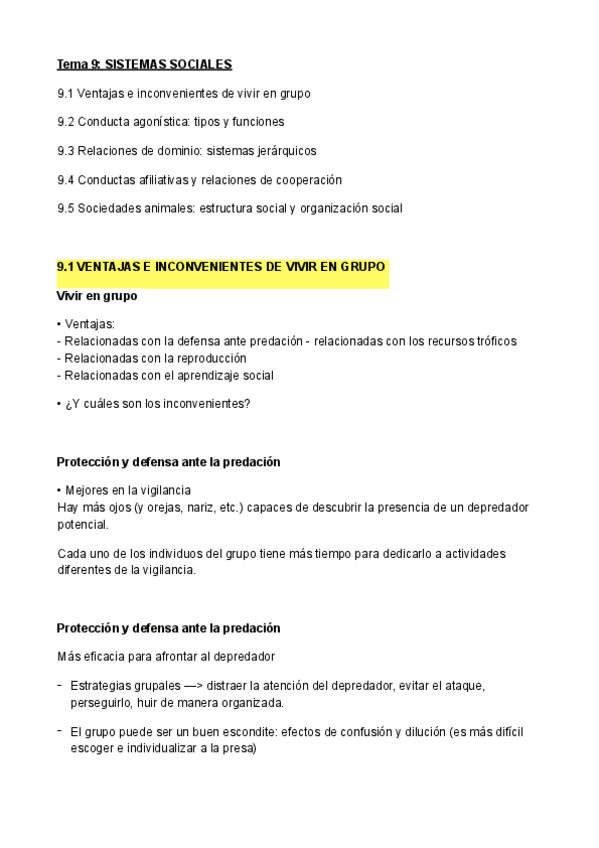 Tema 9: SISTEMAS SOCIALES

9.1 Ventajas e inconvenientes de vivir en grupo

9.2 Conducta agonística: tipos y funciones

9.3 Relaciones de dominio: sistemas jerárquicos

9.4 Conductas afiliativas y relaciones de cooperación

9.5 Sociedades animales: estructura social y organización social

9.1 VENTAJAS E INCONVENIENTES DE VIVIR EN GRUPO

Vivir en grupo

• Ventajas:
- Relacionadas con la defensa ante predación - relacionadas con los recursos tróficos
- Relacionadas con la reproducción
- Relacionadas con el aprendizaje social

• ¿Y cuáles son los inconvenientes?

Protección y defensa ante la predación

• Mejores en la vigilancia
Hay más ojos (y orejas, nariz, etc.) capaces de descubrir la presencia de un depredador potencial.

Cada uno de los individuos del grupo tiene más tiempo para dedicarlo a actividades diferentes de la vigilancia.

Protección y defensa ante la predación

Más eficacia para afrontar al depredador

- Estrategias grupales —> distraer la atención del depredador, evitar el ataque, perseguirlo, huir de manera organizada.

- El grupo puede ser un buen escondite: efectos de confusión y dilución (es más difícil escoger e individualizar a la presa)